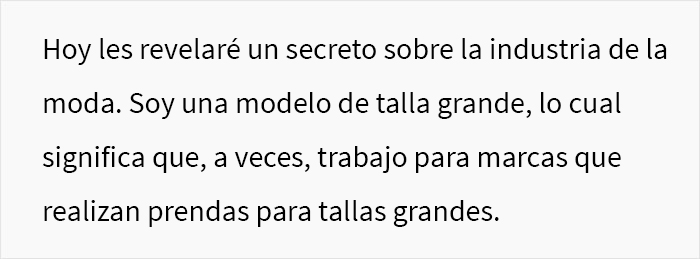 Hoy les revelaré un secreto sobre la industria de la moda. Soy una modelo de talla grande, lo cual significa que, a veces, trabajo para marcas que realizan prendas para tallas grandes.